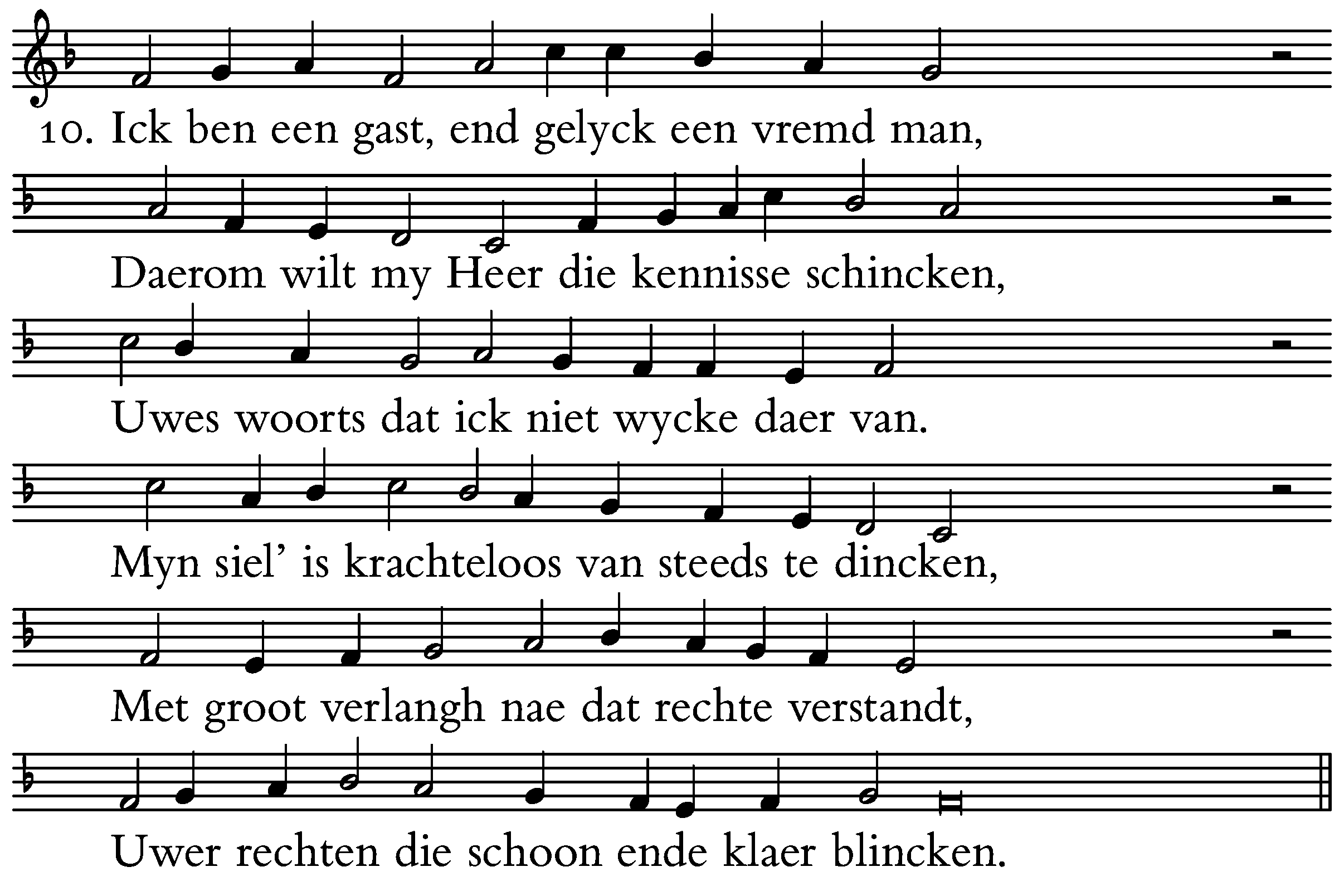 10. Ick ben een gast, end gelyck een vremd man,

Daerom wilt my Heer die kennisse schincken,

Uwes woorts dat ick niet wycke daer van.

Myn siel' is krachteloos van steeds te dincken,

Met groot verlangh nae dat rechte verstandt,

Uwer rechten die schoon ende klaer blincken.